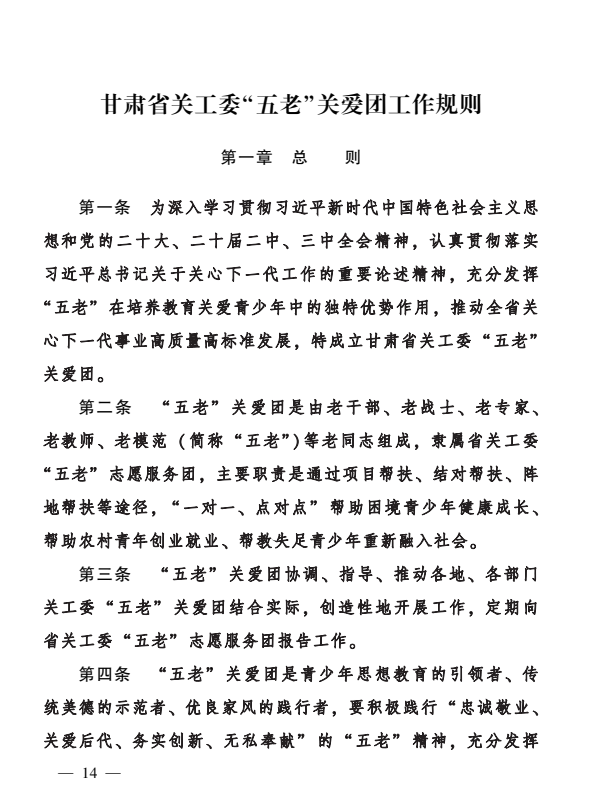 甘肃省关工委“五老”关爱团工作规则

第一章　总　　则

第一条　为深入学习贯彻习近平新时代中国特色社会主义思想和党的二十大、二十届二中、三中全会精神，认真贯彻落实习近平总书记关于关心下一代工作的重要论述精神，充分发挥“五老”在培养教育关爱青少年中的独特优势作用，推动全省关心下一代事业高质量高标准发展，特成立甘肃省关工委“五老”关爱团。

第二条　“五老”关爱团是由老干部、老战士、老专家、老教师、老模范（简称“五老”）等老同志组成，隶属省关工委“五老”志愿服务团，主要职责是通过项目帮扶、结对帮扶、阵地帮扶等途径，“一对一、点对点”帮助困境青少年健康成长、帮助农村青年创业就业、帮教失足青少年重新融入社会。

第三条　“五老”关爱团协调、指导、推动各地、各部门关工委“五老”关爱团结合实际，创造性地开展工作，定期向省关工委“五老”志愿服务团报告工作。

第四条　“五老”关爱团是青少年思想教育的引领者、传统美德的示范者、优良家风的践行者，要积极践行“忠诚敬业、关爱后代、务实创新、无私奉献”的“五老”精神，充分发挥

— 14 —